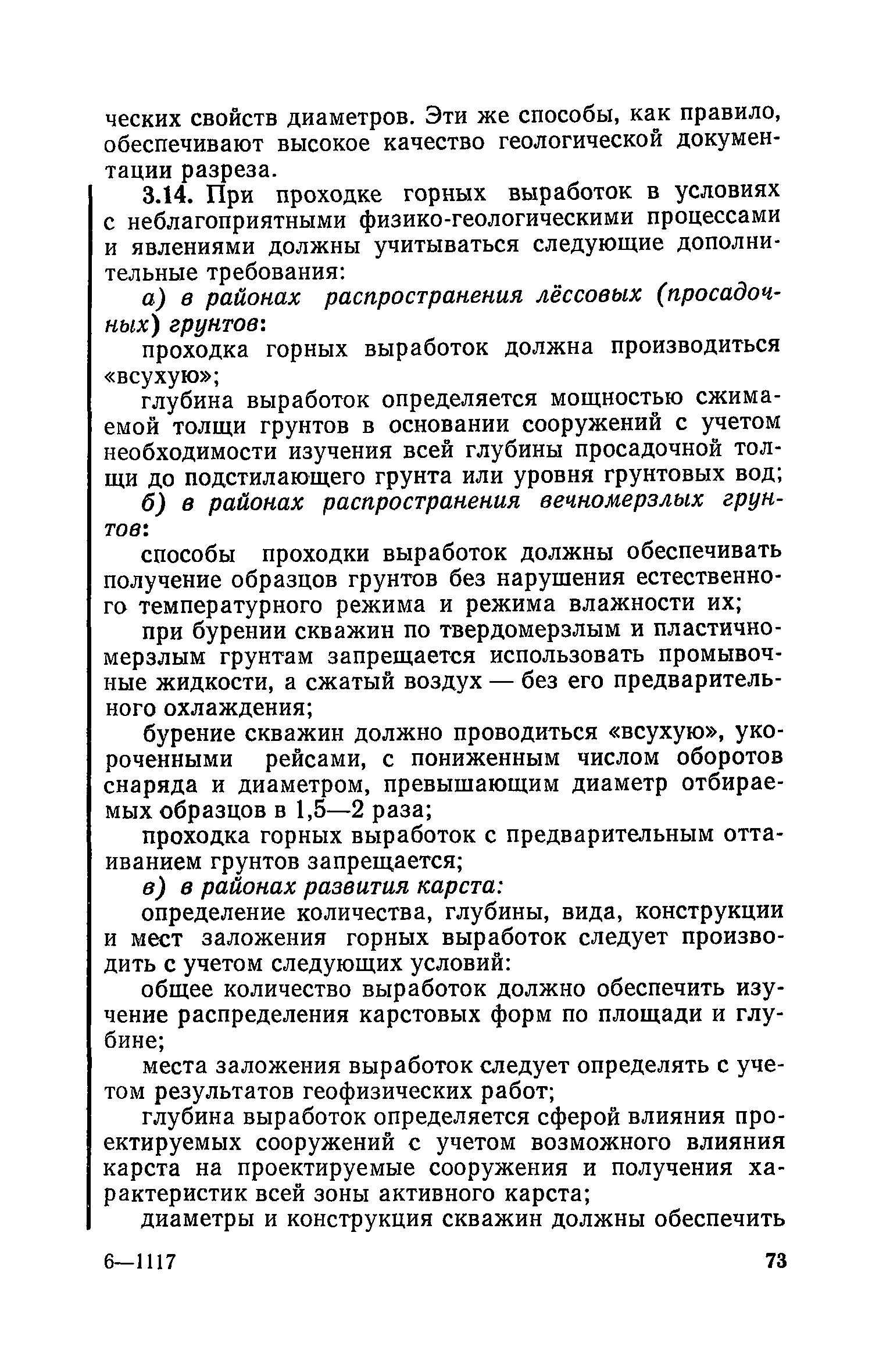 ческих свойств диаметров. Эти же способы, как правило, обеспечивают высокое качество геологической документации разреза.

3.14. При проходке горных выработок в условиях с неблагоприятными физико-геологическими процессами и явлениями должны учитываться следующие дополнительные требования:

а) в районах распространения лёссовых (просадочных) грунтов:

проходка горных выработок должна производиться «всухую»;

глубина выработок определяется мощностью сжимаемой толщи грунтов в основании сооружений с учетом необходимости изучения всей глубины просадочной толщи до подстилающего грунта или уровня грунтовых вод;

б) в районах распространения вечномерзлых грунтов:

способы проходки выработок должны обеспечивать получение образцов грунтов без нарушения естественного температурного режима и режима влажности их;

при бурении скважин по твердомерзлым и пластичномерзлым грунтам запрещается использовать промывочные жидкости, а сжатый воздух — без его предварительного охлаждения;

бурение скважин должно проводиться «всухую», укороченными рейсами, с пониженным числом оборотов снаряда и диаметром, превышающим диаметр отбираемых образцов в 1,5—2 раза;

проходка горных выработок с предварительным оттаиванием грунтов запрещается;

в) в районах развития карста:

определение количества, глубины, вида, конструкции и мест заложения горных выработок следует производить с учетом следующих условий:

общее количество выработок должно обеспечить изучение распределения карстовых форм по площади и глубине;

места заложения выработок следует определять с учетом результатов геофизических работ;

глубина выработок определяется сферой влияния проектируемых сооружений с учетом возможного влияния карста на проектируемые сооружения и получения характеристик всей зоны активного карста;

диаметры и конструкция скважин должны обеспечить

6—1117 73